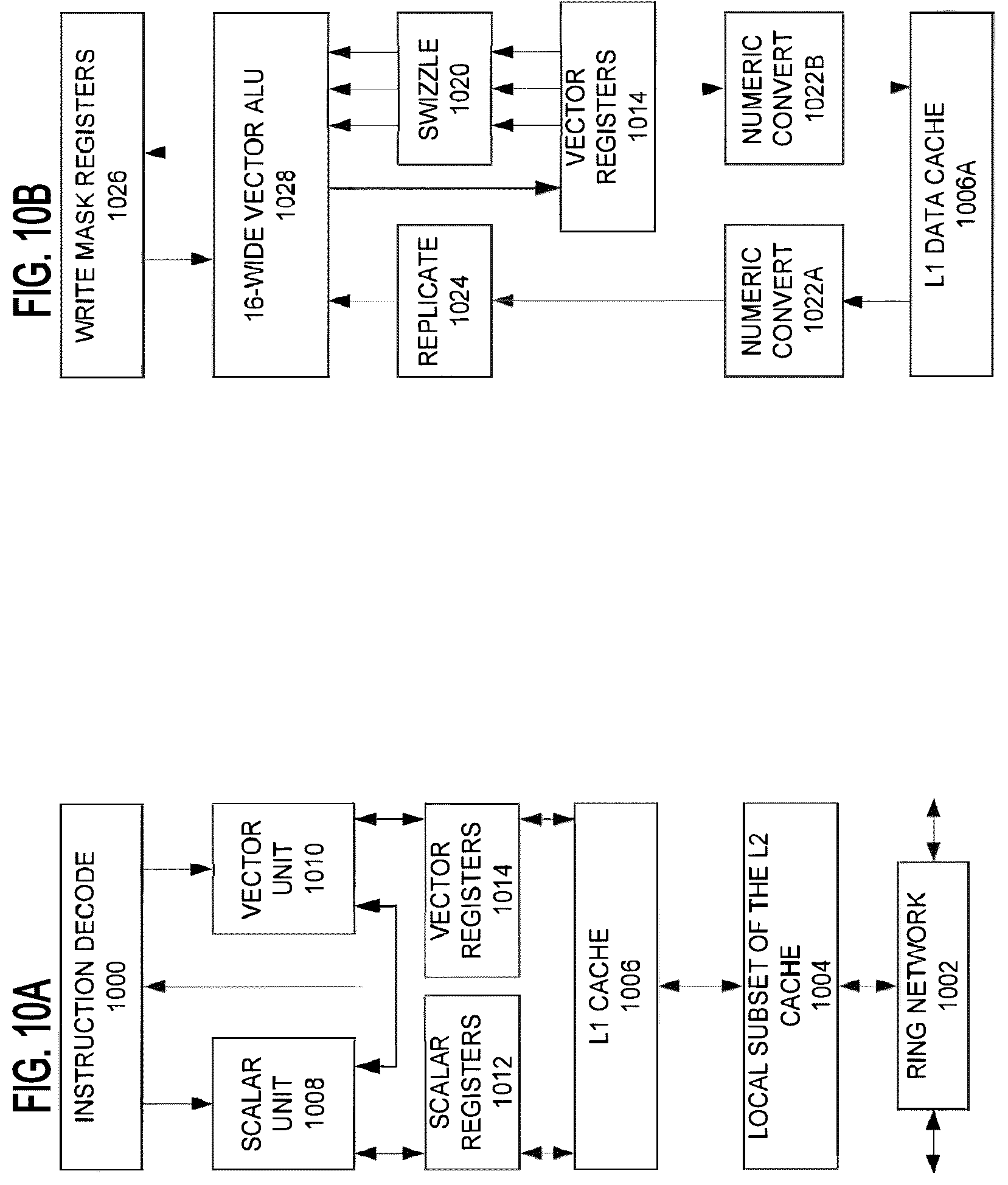 FIG. 10A

INSTRUCTION DECODE 1000

SCALAR UNIT 1008

VECTOR UNIT 1010

SCALAR REGISTERS 1012

VECTOR REGISTERS 1014

L1 CACHE 1006

LOCAL SUBSET OF THE L2 CACHE 1004

RING NETWORK 1002

FIG. 10B

WRITE MASK REGISTERS 1026

16-WIDE VECTOR ALU 1028

REPLICATE 1024

SWIZZLE 1020

VECTOR REGISTERS 1014

NUMERIC CONVERT 1022A

NUMERIC CONVERT 1022B

L1 DATA CACHE 1006A